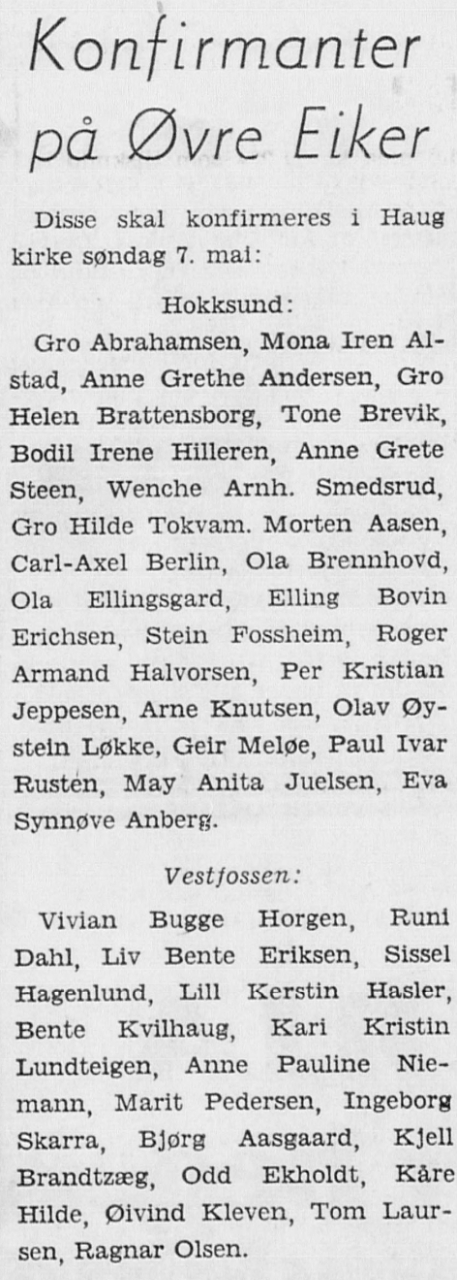 Konfirmanter på Øvre Eiker

Disse skal konfirmeres i Haug kirke søndag 7. mai:

Hokksund:

Gro Abrahamsen, Mona Iren Alstad, Anne Grethe Andersen, Gro Helen Brattensborg, Tone Brevik, Bodil Irene Hilleren, Anne Grete Steen, Wenche Arnh. Smedsrud, Gro Hilde Tokvam. Morten Aasen, Carl-Axel Berlin, Ola Brennhovd, Ola Ellingsgard, Elling Bovin Erichsen, Stein Fossheim, Roger Armand Halvorsen, Per Kristian Jeppesen, Arne Knutsen, Olav Øystein Løkke, Geir Meløe, Paul Ivar Rusten, May Anita Juelsen, Eva Synnøve Anberg.

Vestfossen:

Vivian Bugge Horgen, Runi Dahl, Liv Bente Eriksen, Sissel Hagenlund, Lill Kerstin Hasler, Bente Kvilhaug, Kari Kristin Lundteigen, Anne Pauline Niemann, Marit Pedersen, Ingeborg Skarra, Bjørg Aasgaard, Kjell Brandtzæg, Odd Ekholdt, Kåre Hilde, Øivind Kleven, Tom Laursen, Ragnar Olsen.